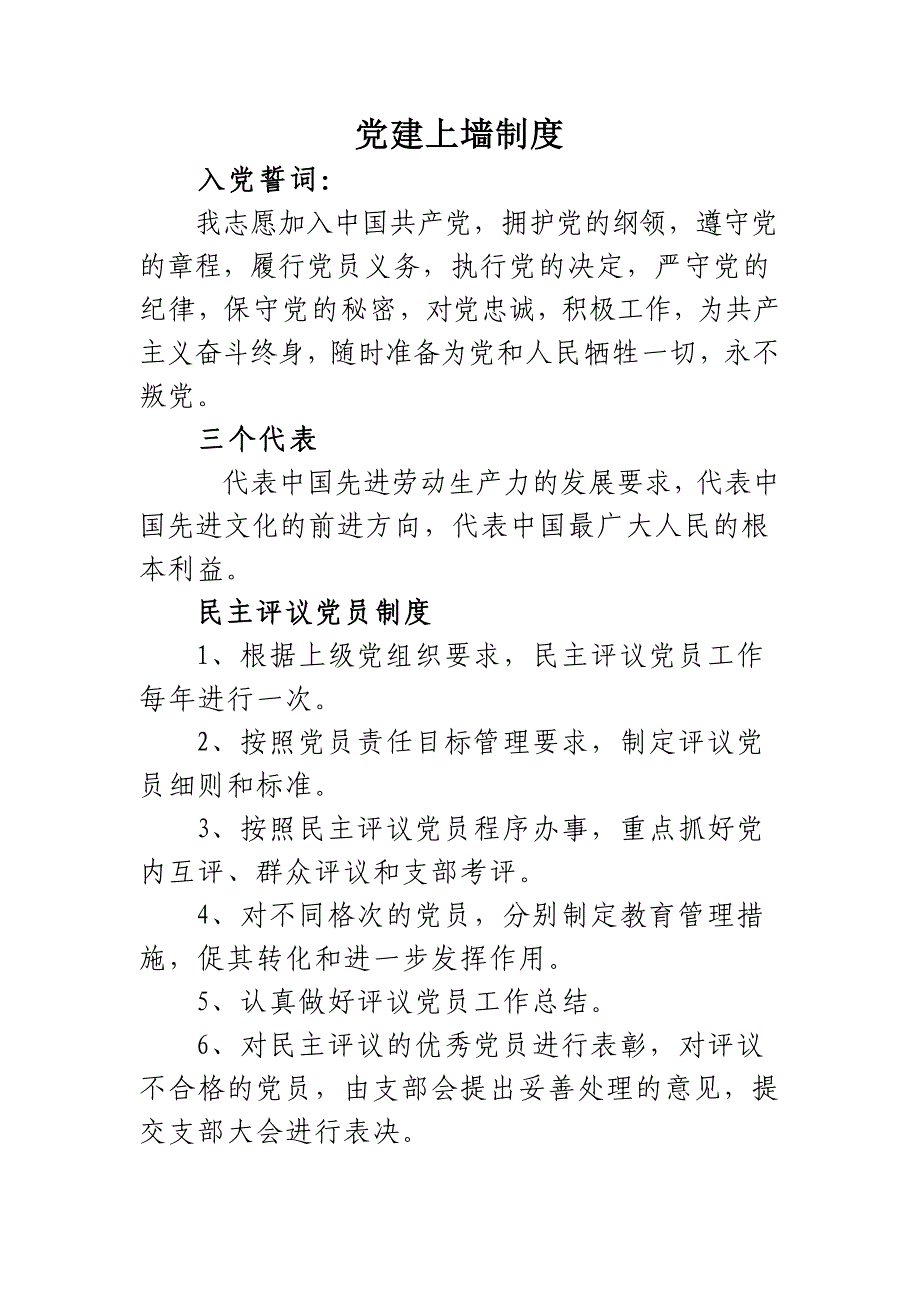 党建上墙制度

入党誓词：

我志愿加入中国共产党，拥护党的纲领，遵守党的章程，履行党员义务，执行党的决定，严守党的纪律，保守党的秘密，对党忠诚，积极工作，为共产主义奋斗终身，随时准备为党和人民牺牲一切，永不叛党。

三个代表

代表中国先进劳动生产力的发展要求，代表中国先进文化的前进方向，代表中国最广大人民的根本利益。

民主评议党员制度

1、根据上级党组织要求，民主评议党员工作每年进行一次。

2、按照党员责任目标管理要求，制定评议党员细则和标准。

3、按照民主评议党员程序办事，重点抓好党内互评、群众评议和支部考评。

4、对不同格次的党员，分别制定教育管理措施，促其转化和进一步发挥作用。

5、认真做好评议党员工作总结。

6、对民主评议的优秀党员进行表彰，对评议不合格的党员，由支部会提出妥善处理的意见，提交支部大会进行表决。